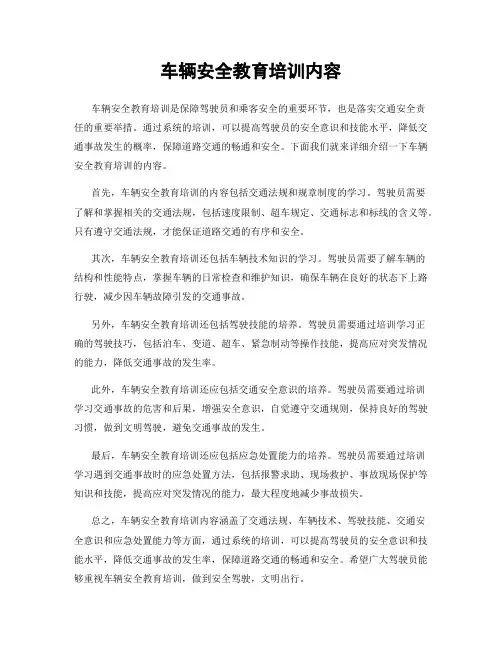 车辆安全教育培训内容

车辆安全教育培训是保障驾驶员和乘客安全的重要环节，也是落实交通安全责任的重要举措。通过系统的培训，可以提高驾驶员的安全意识和技能水平，降低交通事故发生的概率，保障道路交通的畅通和安全。下面我们就来详细介绍一下车辆安全教育培训的内容。

首先，车辆安全教育培训的内容包括交通法规和规章制度的学习。驾驶员需要了解和掌握相关的交通法规，包括速度限制、超车规定、交通标志和标线的含义等。只有遵守交通法规，才能保证道路交通的有序和安全。

其次，车辆安全教育培训还包括车辆技术知识的学习。驾驶员需要了解车辆的结构和性能特点，掌握车辆的日常检查和维护知识，确保车辆在良好的状态下上路行驶，减少因车辆故障引发的交通事故。

另外，车辆安全教育培训还包括驾驶技能的培养。驾驶员需要通过培训学习正确的驾驶技巧，包括泊车、变道、超车、紧急制动等操作技能，提高应对突发情况的能力，降低交通事故的发生率。

此外，车辆安全教育培训还应包括交通安全意识的培养。驾驶员需要通过培训学习交通事故的危害和后果，增强安全意识，自觉遵守交通规则，保持良好的驾驶习惯，做到文明驾驶，避免交通事故的发生。

最后，车辆安全教育培训还应包括应急处置能力的培养。驾驶员需要通过培训学习遇到交通事故时的应急处置方法，包括报警求助、现场救护、事故现场保护等知识和技能，提高应对突发情况的能力，最大程度地减少事故损失。

总之，车辆安全教育培训内容涵盖了交通法规、车辆技术、驾驶技能、交通安全意识和应急处置能力等方面，通过系统的培训，可以提高驾驶员的安全意识和技能水平，降低交通事故的发生率，保障道路交通的畅通和安全。希望广大驾驶员能够重视车辆安全教育培训，做到安全驾驶，文明出行。